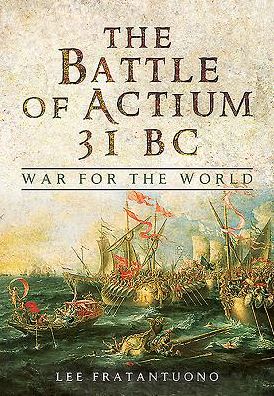 THE BATTLE OF ACTIUM 31 BC

WAR FOR THE WORLD

LEE FRATANTUONO